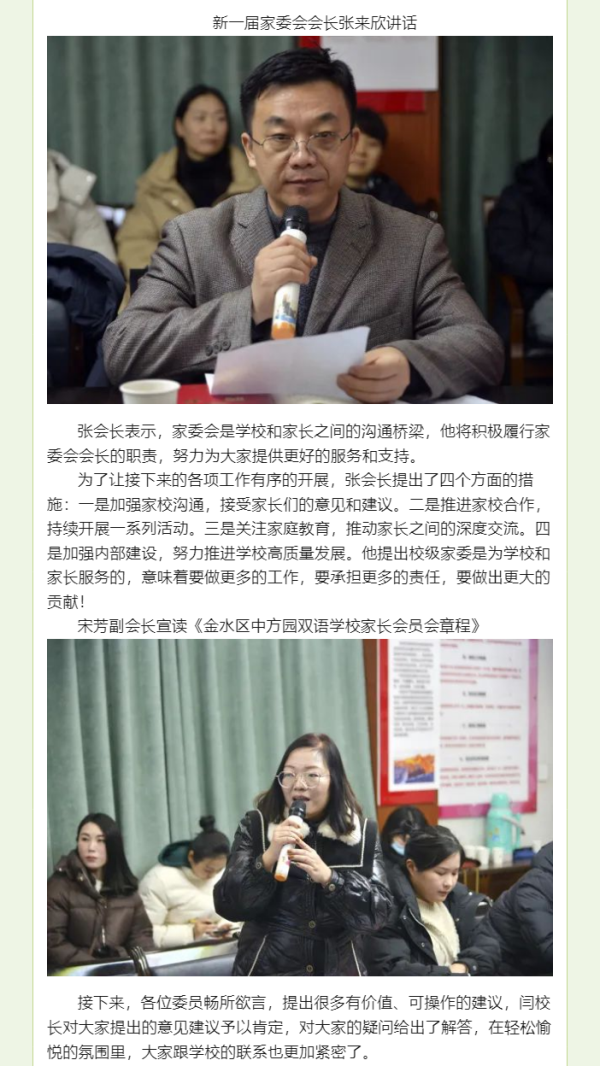 新一届家委会会长张来欣讲话

张会长表示，家委会是学校和家长之间的沟通桥梁，他将积极履行家委会会长的职责，努力为大家提供更好的服务和支持。

为了让接下来的各项工作有序的开展，张会长提出了四个方面的措施：一是加强家校沟通，接受家长们的意见和建议。二是推进家校合作，持续开展一系列活动。三是关注家庭教育，推动家长之间的深度交流。四是加强内部建设，努力推进学校高质量发展。他提出校级家委是为学校和家长服务的，意味着要做更多的工作，要承担更多的责任，要做出更大的贡献！

宋芳副会长宣读《金水区中方园双语学校家长会员会章程》

接下来，各位委员畅所欲言，提出很多有价值、可操作的建议，闫校长对大家提出的意见建议予以肯定，对大家的疑问给出了解答，在轻松愉悦的氛围里，大家跟学校的联系也更加紧密了。